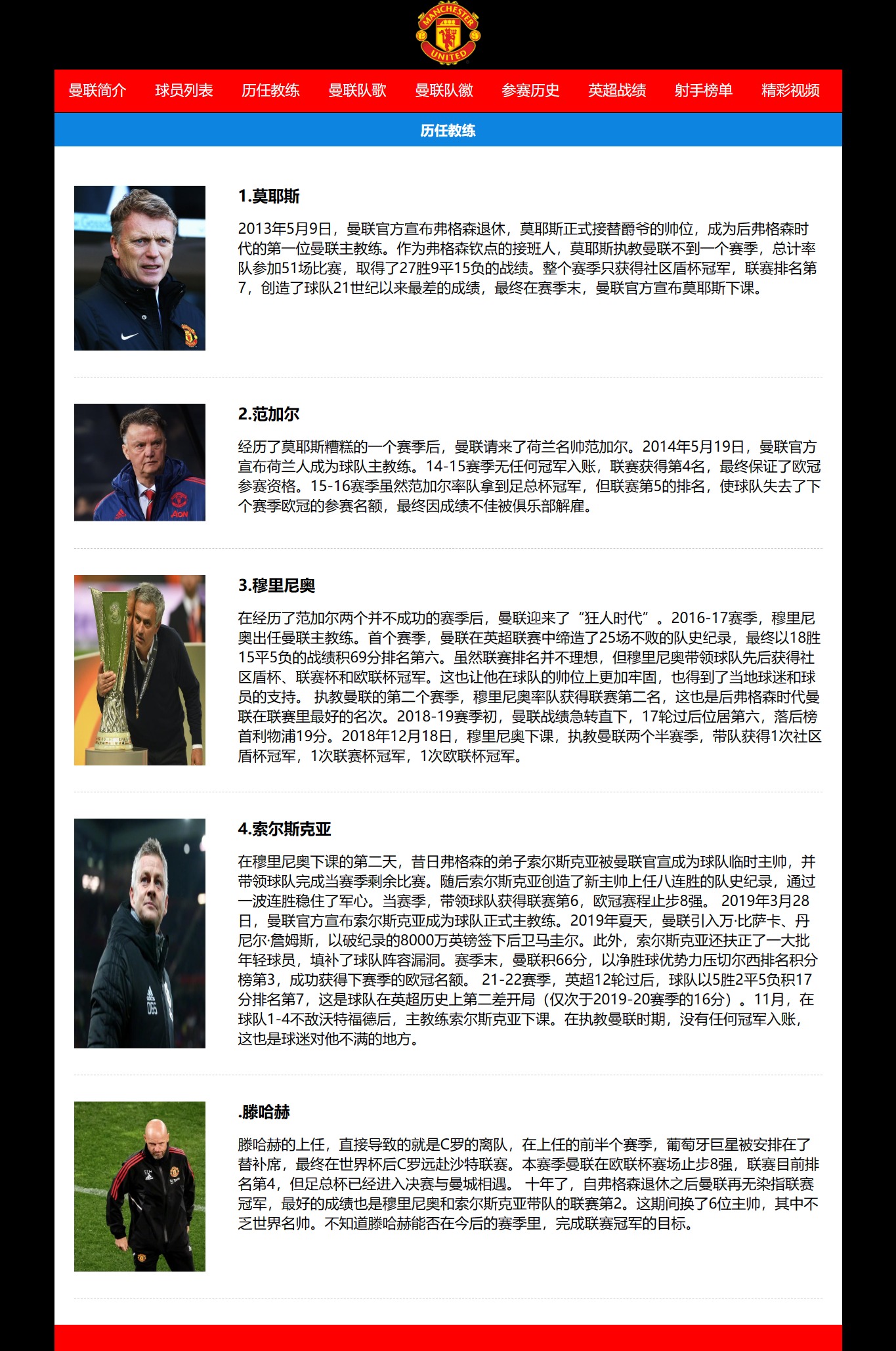 MANCHESTER UNITED

曼联简介 球员列表 历任教练 曼联队歌 曼联队徽 参赛历史 英超战绩 射手榜单 精彩视频

历任教练

1.莫耶斯

2013年5月9日，曼联官方宣布弗格森退休，莫耶斯正式接替爵爷的帅位，成为后弗格森时代的第一位曼联主教练。作为弗格森钦点的接班人，莫耶斯执教曼联不到一个赛季，总计率队参加51场比赛，取得了27胜9平15负的战绩。整个赛季只获得社区盾杯冠军，联赛排名第7，创造了球队21世纪以来最差的成绩，最终在赛季末，曼联官方宣布莫耶斯下课。

2.范加尔

经历了莫耶斯糟糕的一个赛季后，曼联请来了荷兰名帅范加尔。2014年5月19日，曼联官方宣布荷兰人成为球队主教练。14-15赛季无任何冠军入账，联赛获得第4名，最终保证了欧冠参赛资格。15-16赛季虽然范加尔率队拿到足总杯冠军，但联赛第5的排名，使球队失去了下个赛季欧冠的参赛名额，最终因成绩不佳被俱乐部解雇。

3.穆里尼奥

在经历了范加尔两个并不成功的赛季后，曼联迎来了“狂人时代”。2016-17赛季，穆里尼奥出任曼联主教练。首个赛季，曼联在英超联赛中缔造了25场不败的队史纪录，最终以18胜15平5负的战绩积69分排名第六。虽然联赛排名并不理想，但穆里尼奥带领球队先后获得社区盾杯、联赛杯和欧联杯冠军。这也让他在球队的帅位上更加牢固，也得到了当地球迷和球员的支持。 执教曼联的第二个赛季，穆里尼奥率队获得联赛第二名，这也是后弗格森时代曼联在联赛里最好的名次。2018-19赛季初，曼联战绩急转直下，17轮过后位居第六，落后榜首利物浦19分。2018年12月18日，穆里尼奥下课，执教曼联两个半赛季，带队获得1次社区盾杯冠军，1次联赛杯冠军，1次欧联杯冠军。

4.索尔斯克亚

在穆里尼奥下课的第二天，昔日弗格森的弟子索尔斯克亚被曼联官宣成为球队临时主帅，并带领球队完成当赛季剩余比赛。随后索尔斯克亚创造了新主帅上任八连胜的队史纪录，通过一波连胜稳住了军心。当赛季，带领球队获得联赛第6，欧冠赛程止步8强。 2019年3月28日，曼联官方宣布索尔斯克亚成为球队正式主教练。2019年夏天，曼联引入万·比萨卡、丹尼尔·詹姆斯，以破纪录的8000万英镑签下后卫马圭尔。此外，索尔斯克亚还扶正了一大批年轻球员，填补了球队阵容漏洞。赛季末，曼联积66分，以净胜球优势力压切尔西排名积分榜第3，成功获得下赛季的欧冠名额。 21-22赛季，英超12轮过后，球队以5胜2平5负积17分排名第7，这是球队在英超历史上第二差开局（仅次于2019-20赛季的16分）。11月，在球队1-4不敌沃特福德后，主教练索尔斯克亚下课。在执教曼联时期，没有任何冠军入账，这也是球迷对他不满的地方。

.滕哈赫

滕哈赫的上任，直接导致的就是C罗的离队，在上任的前半个赛季，葡萄牙巨星被安排在了替补席，最终在世界杯后C罗远赴沙特联赛。本赛季曼联在欧联杯赛场止步8强，联赛目前排名第4，但足总杯已经进入决赛与曼城相遇。 十年了，自弗格森退休之后曼联再无染指联赛冠军，最好的成绩也是穆里尼奥和索尔斯克亚带队的联赛第2。这期间换了6位主帅，其中不乏世界名帅。不知道滕哈赫能否在今后的赛季里，完成联赛冠军的目标。